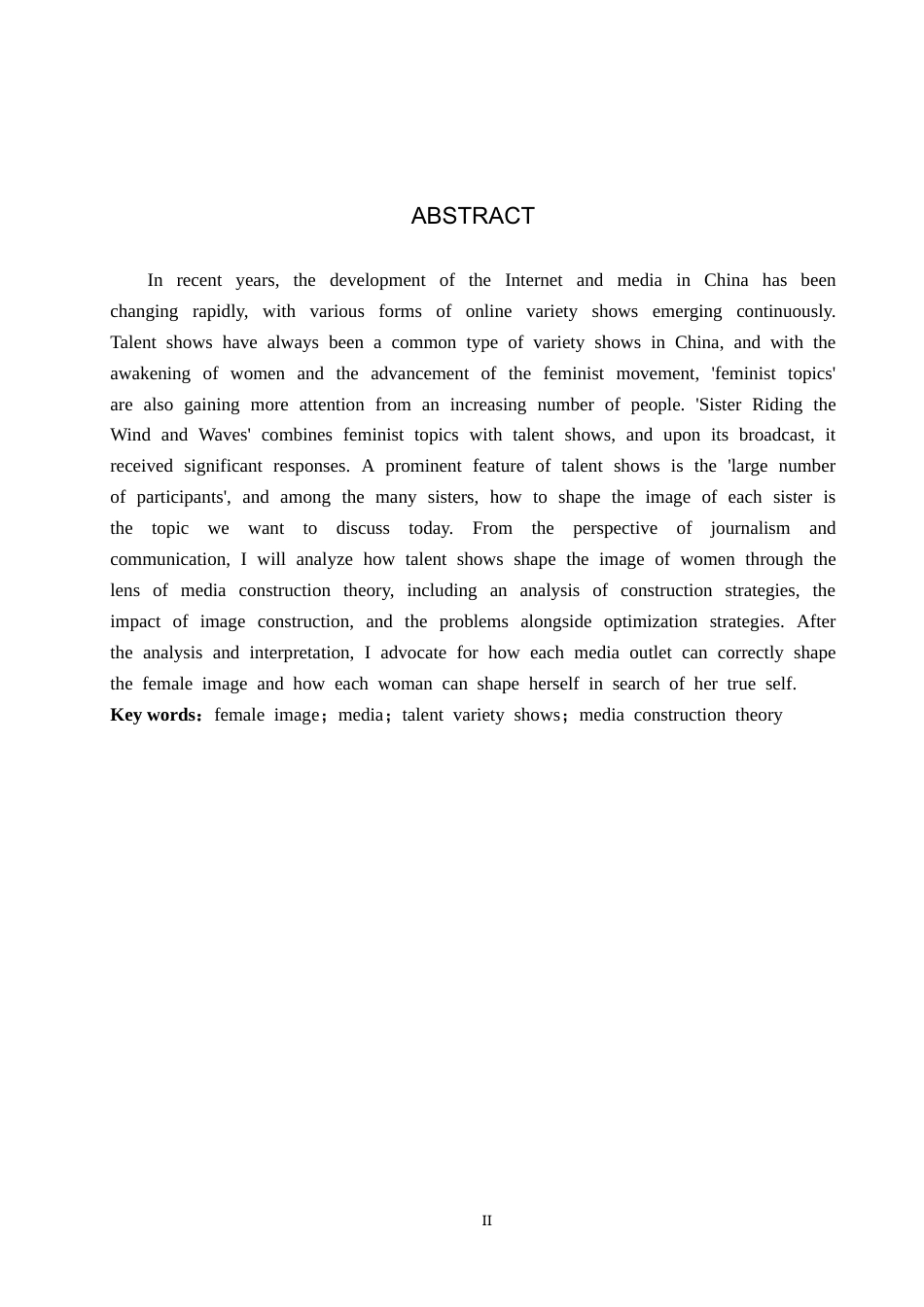 ABSTRACT

In recent years, the development of the Internet and media in China has been changing rapidly, with various forms of online variety shows emerging continuously. Talent shows have always been a common type of variety shows in China, and with the awakening of women and the advancement of the feminist movement, 'feminist topics' are also gaining more attention from an increasing number of people. 'Sister Riding the Wind and Waves' combines feminist topics with talent shows, and upon its broadcast, it received significant responses. A prominent feature of talent shows is the 'large number of participants', and among the many sisters, how to shape the image of each sister is the topic we want to discuss today. From the perspective of journalism and communication, I will analyze how talent shows shape the image of women through the lens of media construction theory, including an analysis of construction strategies, the impact of image construction, and the problems alongside optimization strategies. After the analysis and interpretation, I advocate for how each media outlet can correctly shape the female image and how each woman can shape herself in search of her true self.

Key words：female image；media；talent variety shows；media construction theory

II